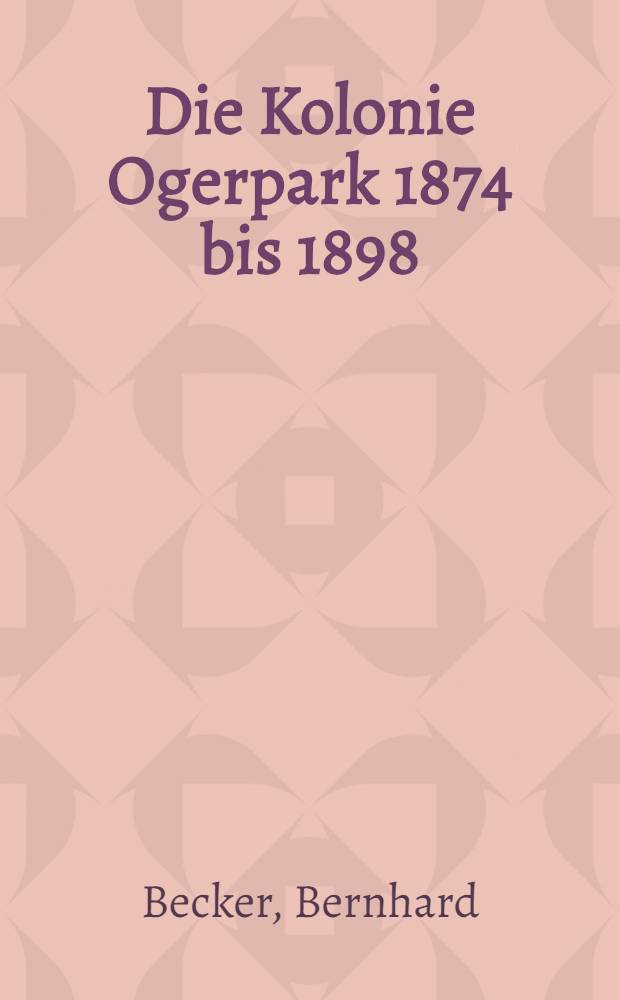 Die Kolonie Ogerpark 1874 bis 1898

Becker, Bernhard